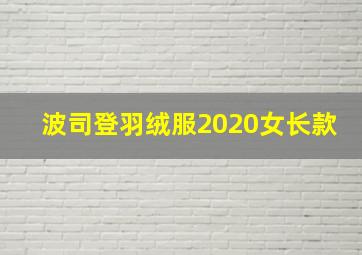 波司登羽绒服2020女长款